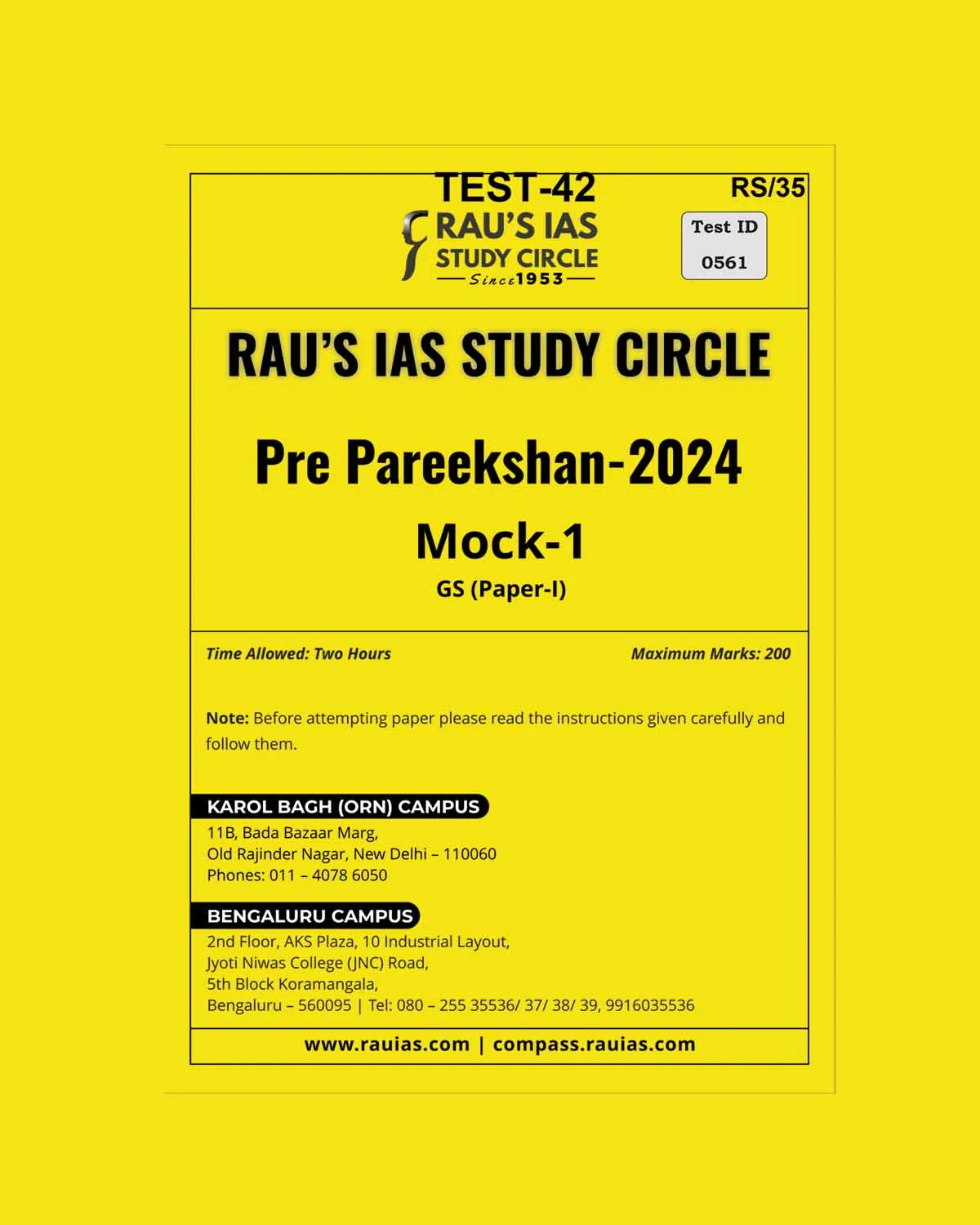 TEST-42

RS/35

RAU'S IAS STUDY CIRCLE
Since 1953

Test ID
0561

RAU'S IAS STUDY CIRCLE

Pre Pareekshan-2024

Mock-1

GS (Paper-I)

Time Allowed: Two Hours

Maximum Marks: 200

Note: Before attempting paper please read the instructions given carefully and follow them.

KAROL BAGH (ORN) CAMPUS
11B, Bada Bazaar Marg,
Old Rajinder Nagar, New Delhi – 110060
Phones: 011 – 4078 6050

BENGALURU CAMPUS
2nd Floor, AKS Plaza, 10 Industrial Layout,
Jyoti Niwas College (JNC) Road,
5th Block Koramangala,
Bengaluru – 560095 | Tel: 080 – 255 35536/ 37/ 38/ 39, 9916035536

www.rauias.com | compass.rauias.com